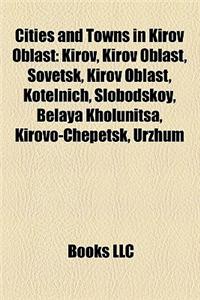 Cities and Towns in Kirov Oblast: Kirov, Kirov Oblast, Sovetsk, Kirov Oblast, Kotelnich, Slobodskoy, Belaya Kholunitsa, Kirovo-Chepetsk, Urzhum

Books LLC